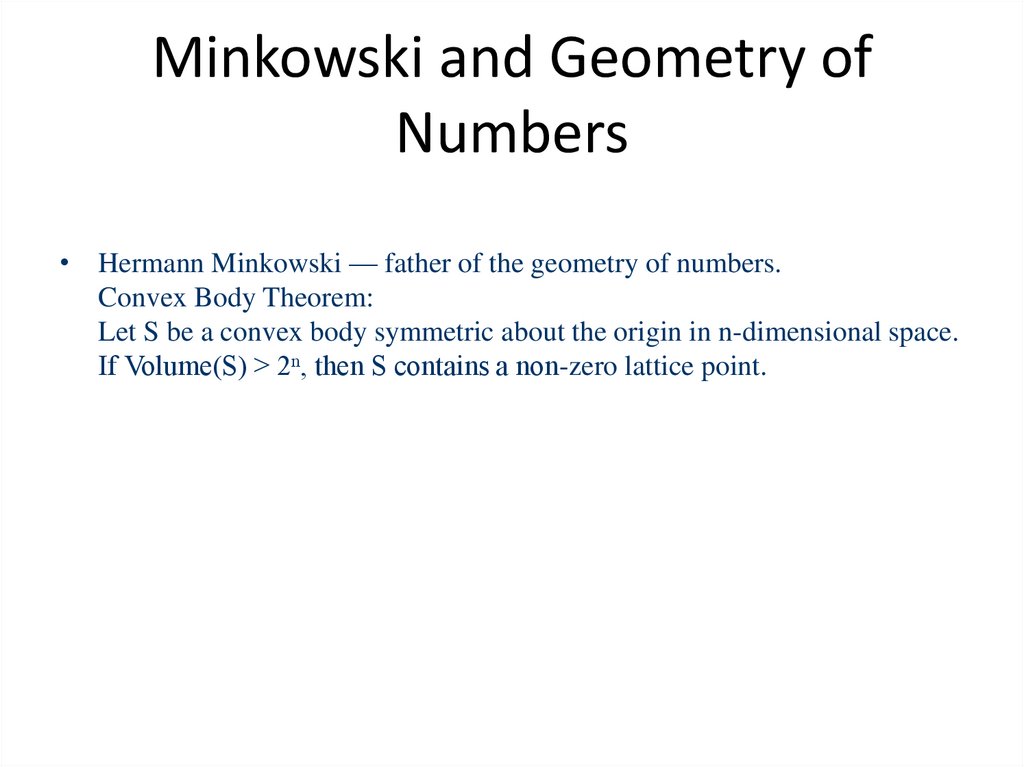 Minkowski and Geometry of Numbers

• Hermann Minkowski — father of the geometry of numbers.
Convex Body Theorem:
Let S be a convex body symmetric about the origin in n-dimensional space.
If Volume(S) > $2^n$, then S contains a non-zero lattice point.